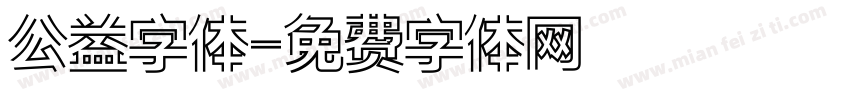 公益字体-免费字体网

www.mian fei zi ti.com